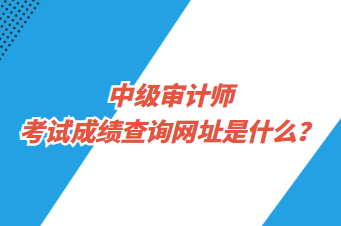 中级审计师
考试成绩查询网址是什么？